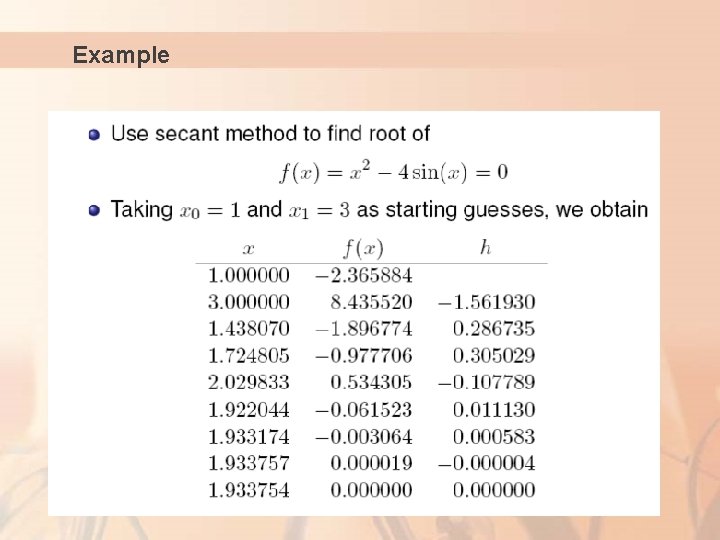 Example

• Use secant method to find root of

$f(x) = x^2 - 4\sin(x) = 0$

• Taking $x_0 = 1$ and $x_1 = 3$ as starting guesses, we obtain

| $x$ | $f(x)$ | $h$ |
|---|---|---|
| 1.000000 | −2.365884 | |
| 3.000000 | 8.435520 | −1.561930 |
| 1.438070 | −1.896774 | 0.286735 |
| 1.724805 | −0.977706 | 0.305029 |
| 2.029833 | 0.534305 | −0.107789 |
| 1.922044 | −0.061523 | 0.011130 |
| 1.933174 | −0.003064 | 0.000583 |
| 1.933757 | 0.000019 | −0.000004 |
| 1.933754 | 0.000000 | 0.000000 |